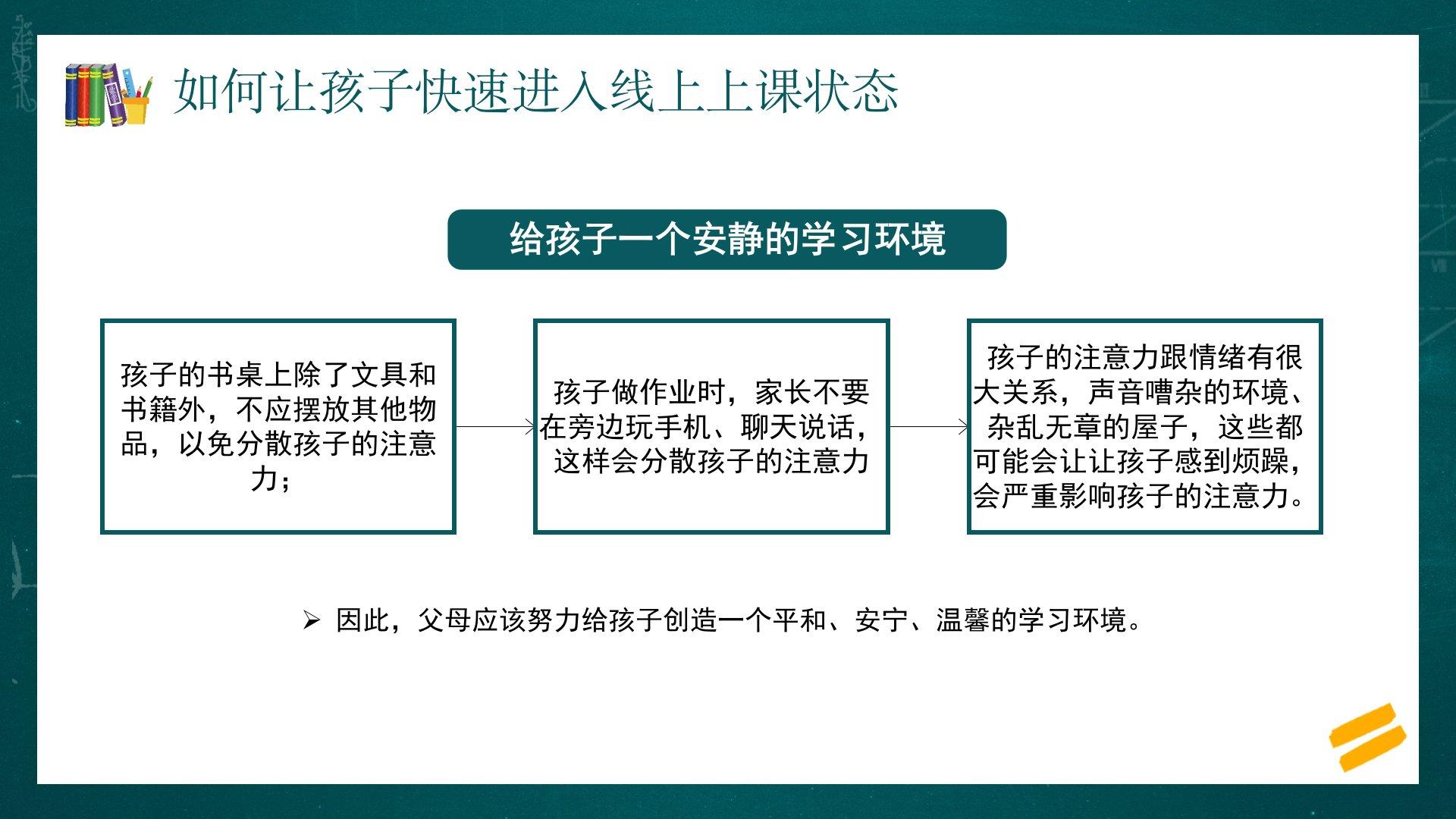 如何让孩子快速进入线上上课状态

给孩子一个安静的学习环境

孩子的书桌上除了文具和书籍外，不应摆放其他物品，以免分散孩子的注意力；

孩子做作业时，家长不要在旁边玩手机、聊天说话，这样会分散孩子的注意力

孩子的注意力跟情绪有很大关系，声音嘈杂的环境、杂乱无章的屋子，这些都可能会让让孩子感到烦躁，会严重影响孩子的注意力。

➢ 因此，父母应该努力给孩子创造一个平和、安宁、温馨的学习环境。